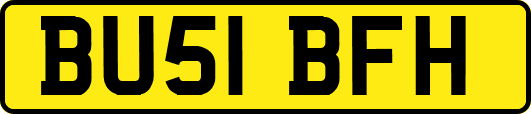 BU51 BFH